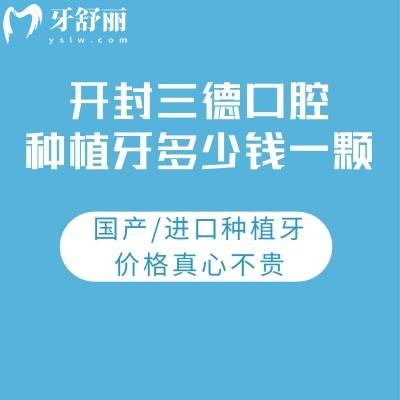 牙舒丽
yslw.com

开封三德口腔
种植牙多少钱一颗

国产/进口种植牙
价格真心不贵